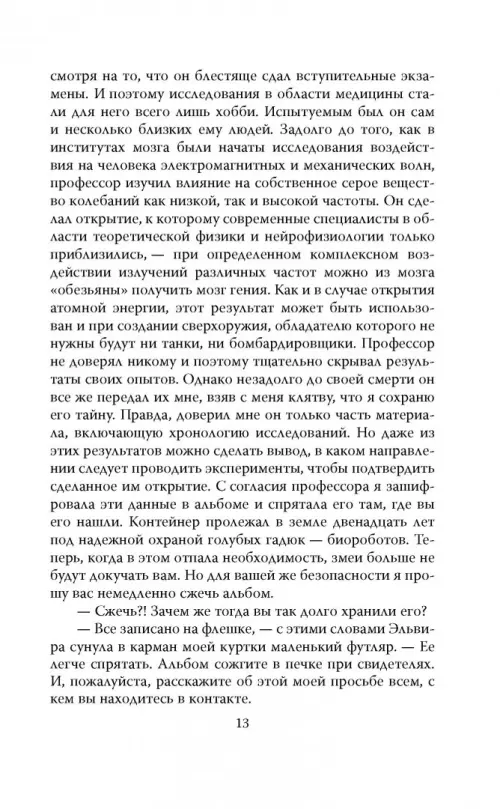 смотря на то, что он блестяще сдал вступительные экзамены. И поэтому исследования в области медицины стали для него всего лишь хобби. Испытуемым был он сам и несколько близких ему людей. Задолго до того, как в институтах мозга были начаты исследования воздействия на человека электромагнитных и механических волн, профессор изучил влияние на собственное серое вещество колебаний как низкой, так и высокой частоты. Он сделал открытие, к которому современные специалисты в области теоретической физики и нейрофизиологии только приблизились, — при определенном комплексном воздействии излучений различных частот можно из мозга «обезьяны» получить мозг гения. Как и в случае открытия атомной энергии, этот результат может быть использован и при создании сверхоружия, обладателю которого не нужны будут ни танки, ни бомбардировщики. Профессор не доверял никому и поэтому тщательно скрывал результаты своих опытов. Однако незадолго до своей смерти он все же передал их мне, взяв с меня клятву, что я сохраню его тайну. Правда, доверил мне он только часть материала, включающую хронологию исследований. Но даже из этих результатов можно сделать вывод, в каком направлении следует проводить эксперименты, чтобы подтвердить сделанное им открытие. С согласия профессора я зашифровала эти данные в альбоме и спрятала его там, где вы его нашли. Контейнер пролежал в земле двенадцать лет под надежной охраной голубых гадюк — биороботов. Теперь, когда в этом отпала необходимость, змеи больше не будут докучать вам. Но для вашей же безопасности я прошу вас немедленно сжечь альбом.

— Сжечь?! Зачем же тогда вы так долго хранили его?

— Все записано на флешке, — с этими словами Эльвира сунула в карман моей куртки маленький футляр. — Ее легче спрятать. Альбом сожгите в печке при свидетелях. И, пожалуйста, расскажите об этой моей просьбе всем, с кем вы находитесь в контакте.

13